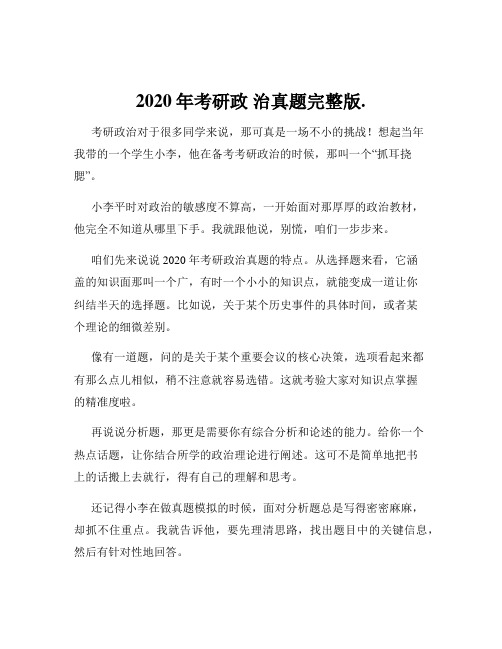 2020 年考研政 治真题完整版.

考研政治对于很多同学来说，那可真是一场不小的挑战！想起当年我带的一个学生小李，他在备考考研政治的时候，那叫一个“抓耳挠腮”。

小李平时对政治的敏感度不算高，一开始面对那厚厚的政治教材，他完全不知道从哪里下手。我就跟他说，别慌，咱们一步步来。

咱们先来说说 2020 年考研政治真题的特点。从选择题来看，它涵盖的知识面那叫一个广，有时一个小小的知识点，就能变成一道让你纠结半天的选择题。比如说，关于某个历史事件的具体时间，或者某个理论的细微差别。

像有一道题，问的是关于某个重要会议的核心决策，选项看起来都有那么点儿相似，稍不注意就容易选错。这就考验大家对知识点掌握的精准度啦。

再说说分析题，那更是需要你有综合分析和论述的能力。给你一个热点话题，让你结合所学的政治理论进行阐述。这可不是简单地把书上的话搬上去就行，得有自己的理解和思考。

还记得小李在做真题模拟的时候，面对分析题总是写得密密麻麻，却抓不住重点。我就告诉他，要先理清思路，找出题目中的关键信息，然后有针对性地回答。